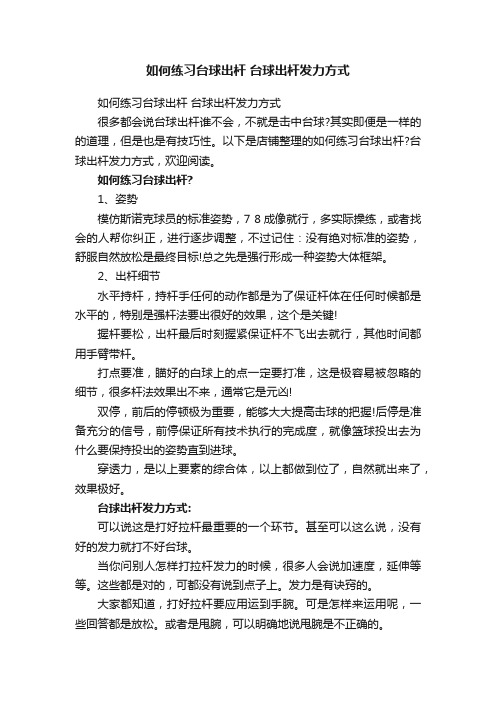 如何练习台球出杆 台球出杆发力方式

如何练习台球出杆 台球出杆发力方式

很多都会说台球出杆谁不会，不就是击中台球?其实即便是一样的的道理，但是也是有技巧性。以下是店铺整理的如何练习台球出杆?台球出杆发力方式，欢迎阅读。

如何练习台球出杆?

1、姿势

模仿斯诺克球员的标准姿势，7 8 成像就行，多实际操练，或者找会的人帮你纠正，进行逐步调整，不过记住：没有绝对标准的姿势，舒服自然放松是最终目标!总之先是强行形成一种姿势大体框架。

2、出杆细节

水平持杆，持杆手任何的动作都是为了保证杆体在任何时候都是水平的，特别是强杆法要出很好的效果，这个是关键!

握杆要松，出杆最后时刻握紧保证杆不飞出去就行，其他时间都用手臂带杆。

打点要准，瞄好的白球上的点一定要打准，这是极容易被忽略的细节，很多杆法效果出不来，通常它是元凶!

双停，前后的停顿极为重要，能够大大提高击球的把握!后停是准备充分的信号，前停保证所有技术执行的完成度，就像篮球投出去为什么要保持投出的姿势直到进球。

穿透力，是以上要素的综合体，以上都做到位了，自然就出来了，效果极好。

台球出杆发力方式:

可以说这是打好拉杆最重要的一个环节。甚至可以这么说，没有好的发力就打不好台球。

当你问别人怎样打拉杆发力的时候，很多人会说加速度，延伸等等。这些都是对的，可都没有说到点子上。发力是有诀窍的。

大家都知道，打好拉杆要应用运到手腕。可是怎样来运用呢，一些回答都是放松。或者是甩腕，可以明确地说甩腕是不正确的。